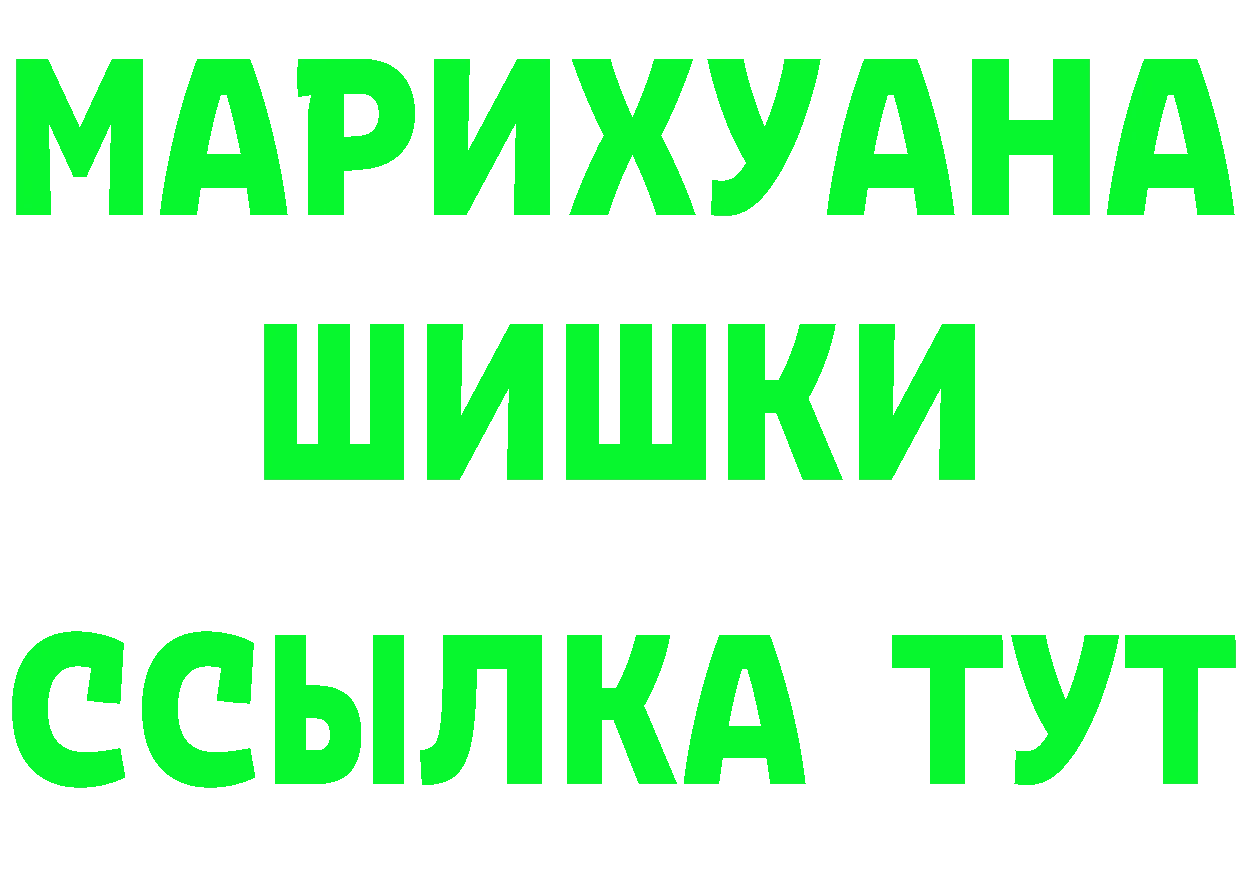 МАРИХУАНА
ШИШКИ
ССЫЛКА ТУТ